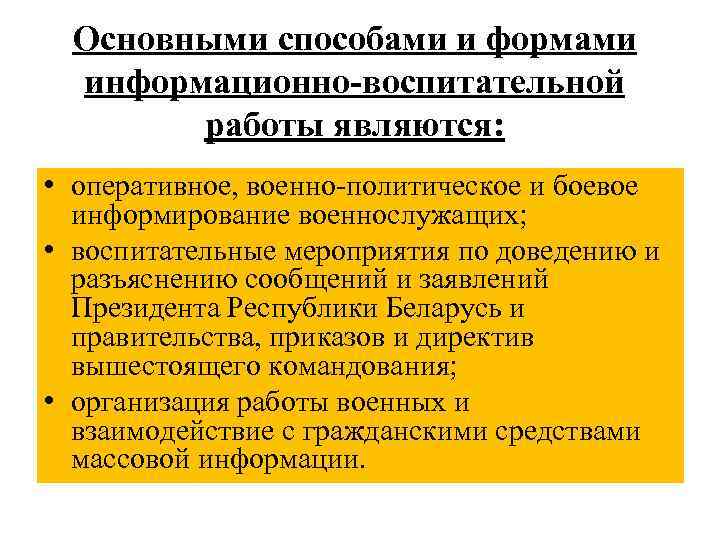 Основными способами и формами информационно-воспитательной работы являются:

• оперативное, военно-политическое и боевое информирование военнослужащих;
• воспитательные мероприятия по доведению и разъяснению сообщений и заявлений Президента Республики Беларусь и правительства, приказов и директив вышестоящего командования;
• организация работы военных и взаимодействие с гражданскими средствами массовой информации.